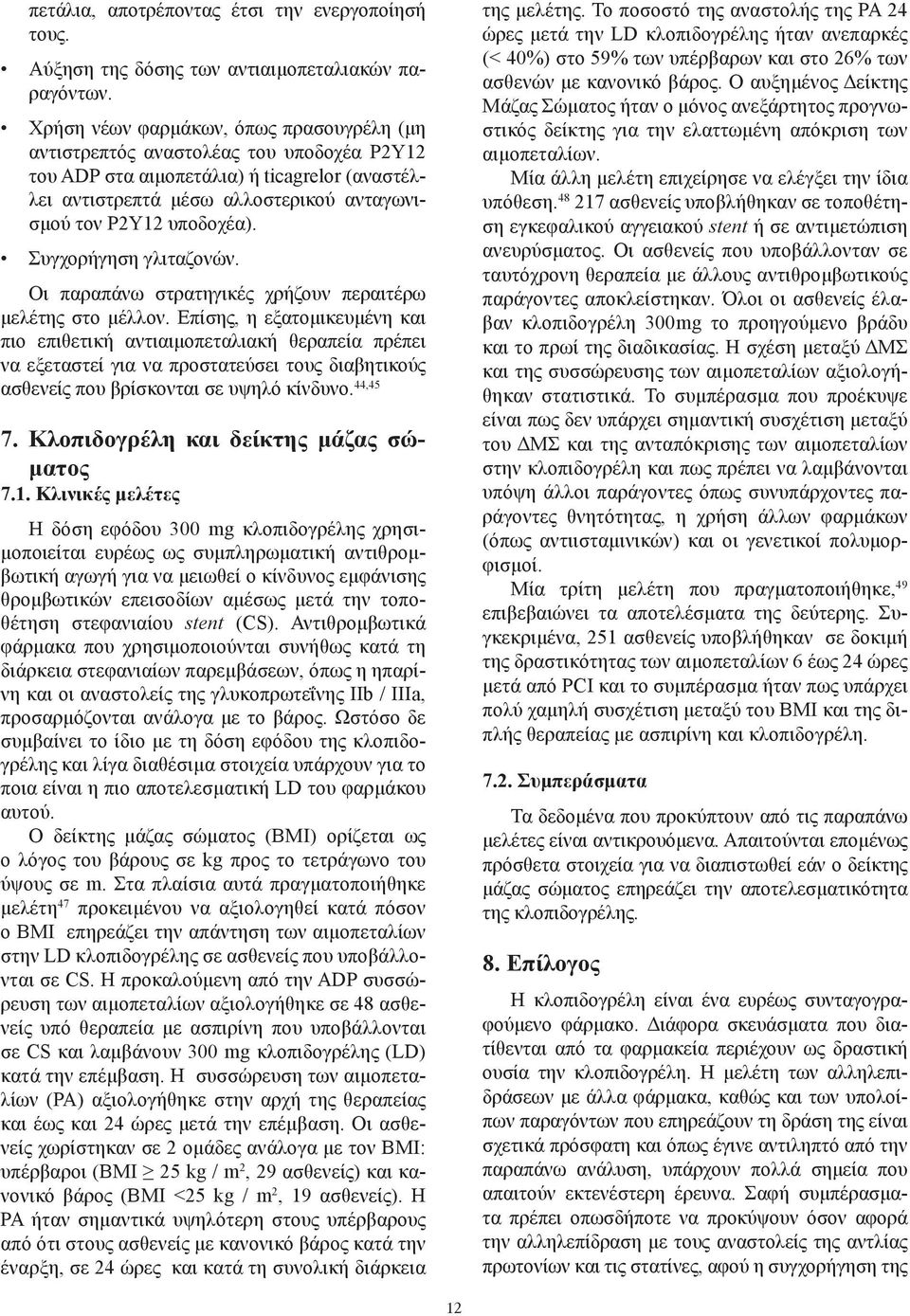 πετάλια, αποτρέποντας έτσι την ενεργοποίησή τους.

• Αύξηση της δόσης των αντιαιμοπεταλιακών παραγόντων.

• Χρήση νέων φαρμάκων, όπως πρασουγρέλη (μη αντιστρεπτός αναστολέας του υποδοχέα P2Y12 του ADP στα αιμοπετάλια) ή ticagrelor (αναστέλλει αντιστρεπτά μέσω αλλοστερικού ανταγωνισμού τον P2Y12 υποδοχέα).

• Συγχορήγηση γλιταζονών.

Οι παραπάνω στρατηγικές χρήζουν περαιτέρω μελέτης στο μέλλον. Επίσης, η εξατομικευμένη και πιο επιθετική αντιαιμοπεταλιακή θεραπεία πρέπει να εξεταστεί για να προστατεύσει τους διαβητικούς ασθενείς που βρίσκονται σε υψηλό κίνδυνο.$^{44,45}$

7. Κλοπιδογρέλη και δείκτης μάζας σώματος

7.1. Κλινικές μελέτες

Η δόση εφόδου 300 mg κλοπιδογρέλης χρησιμοποιείται ευρέως ως συμπληρωματική αντιθρομβωτική αγωγή για να μειωθεί ο κίνδυνος εμφάνισης θρομβωτικών επεισοδίων αμέσως μετά την τοποθέτηση στεφανιαίου stent (CS). Αντιθρομβωτικά φάρμακα που χρησιμοποιούνται συνήθως κατά τη διάρκεια στεφανιαίων παρεμβάσεων, όπως η ηπαρίνη και οι αναστολείς της γλυκοπρωτεΐνης IIb / IIIa, προσαρμόζονται ανάλογα με το βάρος. Ωστόσο δε συμβαίνει το ίδιο με τη δόση εφόδου της κλοπιδογρέλης και λίγα διαθέσιμα στοιχεία υπάρχουν για το ποια είναι η πιο αποτελεσματική LD του φαρμάκου αυτού.

Ο δείκτης μάζας σώματος (BMI) ορίζεται ως ο λόγος του βάρους σε kg προς το τετράγωνο του ύψους σε m. Στα πλαίσια αυτά πραγματοποιήθηκε μελέτη$^{47}$ προκειμένου να αξιολογηθεί κατά πόσον ο BMI επηρεάζει την απάντηση των αιμοπεταλίων στην LD κλοπιδογρέλης σε ασθενείς που υποβάλλονται σε CS. Η προκαλούμενη από την ADP συσσώρευση των αιμοπεταλίων αξιολογήθηκε σε 48 ασθενείς υπό θεραπεία με ασπιρίνη που υποβάλλονται σε CS και λαμβάνουν 300 mg κλοπιδογρέλης (LD) κατά την επέμβαση. Η συσσώρευση των αιμοπεταλίων (PA) αξιολογήθηκε στην αρχή της θεραπείας και έως και 24 ώρες μετά την επέμβαση. Οι ασθενείς χωρίστηκαν σε 2 ομάδες ανάλογα με τον BMI: υπέρβαροι (BMI ≥ 25 kg / m$^2$, 29 ασθενείς) και κανονικό βάρος (BMI <25 kg / m$^2$, 19 ασθενείς). Η PA ήταν σημαντικά υψηλότερη στους υπέρβαρους από ότι στους ασθενείς με κανονικό βάρος κατά την έναρξη, σε 24 ώρες και κατά τη συνολική διάρκεια της μελέτης. Το ποσοστό της αναστολής της PA 24 ώρες μετά την LD κλοπιδογρέλης ήταν ανεπαρκές (< 40%) στο 59% των υπέρβαρων και στο 26% των ασθενών με κανονικό βάρος. Ο αυξημένος Δείκτης Μάζας Σώματος ήταν ο μόνος ανεξάρτητος προγνωστικός δείκτης για την ελαττωμένη απόκριση των αιμοπεταλίων.

Μία άλλη μελέτη επιχείρησε να ελέγξει την ίδια υπόθεση.$^{48}$ 217 ασθενείς υποβλήθηκαν σε τοποθέτηση εγκεφαλικού αγγειακού stent ή σε αντιμετώπιση ανευρύσματος. Οι ασθενείς που υποβάλλονταν σε ταυτόχρονη θεραπεία με άλλους αντιθρομβωτικούς παράγοντες αποκλείστηκαν. Όλοι οι ασθενείς έλαβαν κλοπιδογρέλη 300mg το προηγούμενο βράδυ και το πρωί της διαδικασίας. Η σχέση μεταξύ ΔΜΣ και της συσσώρευσης των αιμοπεταλίων αξιολογήθηκαν στατιστικά. Το συμπέρασμα που προέκυψε είναι πως δεν υπάρχει σημαντική συσχέτιση μεταξύ του ΔΜΣ και της ανταπόκρισης των αιμοπεταλίων στην κλοπιδογρέλη και πως πρέπει να λαμβάνονται υπόψη άλλοι παράγοντες όπως συνυπάρχοντες παράγοντες θνητότητας, η χρήση άλλων φαρμάκων (όπως αντιισταμινικών) και οι γενετικοί πολυμορφισμοί.

Μία τρίτη μελέτη που πραγματοποιήθηκε,$^{49}$ επιβεβαιώνει τα αποτελέσματα της δεύτερης. Συγκεκριμένα, 251 ασθενείς υποβλήθηκαν σε δοκιμή της δραστικότητας των αιμοπεταλίων 6 έως 24 ώρες μετά από PCI και το συμπέρασμα ήταν πως υπάρχει πολύ χαμηλή συσχέτιση μεταξύ του BMI και της διπλής θεραπείας με ασπιρίνη και κλοπιδογρέλη.

7.2. Συμπεράσματα

Τα δεδομένα που προκύπτουν από τις παραπάνω μελέτες είναι αντικρουόμενα. Απαιτούνται επομένως πρόσθετα στοιχεία για να διαπιστωθεί εάν ο δείκτης μάζας σώματος επηρεάζει την αποτελεσματικότητα της κλοπιδογρέλης.

8. Επίλογος

Η κλοπιδογρέλη είναι ένα ευρέως συνταγογραφούμενο φάρμακο. Διάφορα σκευάσματα που διατίθενται από τα φαρμακεία περιέχουν ως δραστική ουσία την κλοπιδογρέλη. Η μελέτη των αλληλεπιδράσεων με άλλα φάρμακα, καθώς και των υπολοίπων παραγόντων που επηρεάζουν τη δράση της είναι σχετικά πρόσφατη και όπως έγινε αντιληπτό από την παραπάνω ανάλυση, υπάρχουν πολλά σημεία που απαιτούν εκτενέστερη έρευνα. Σαφή συμπεράσματα πρέπει οπωσδήποτε να προκύψουν όσον αφορά την αλληλεπίδραση με τους αναστολείς της αντλίας πρωτονίων και τις στατίνες, αφού η συγχορήγηση της

12